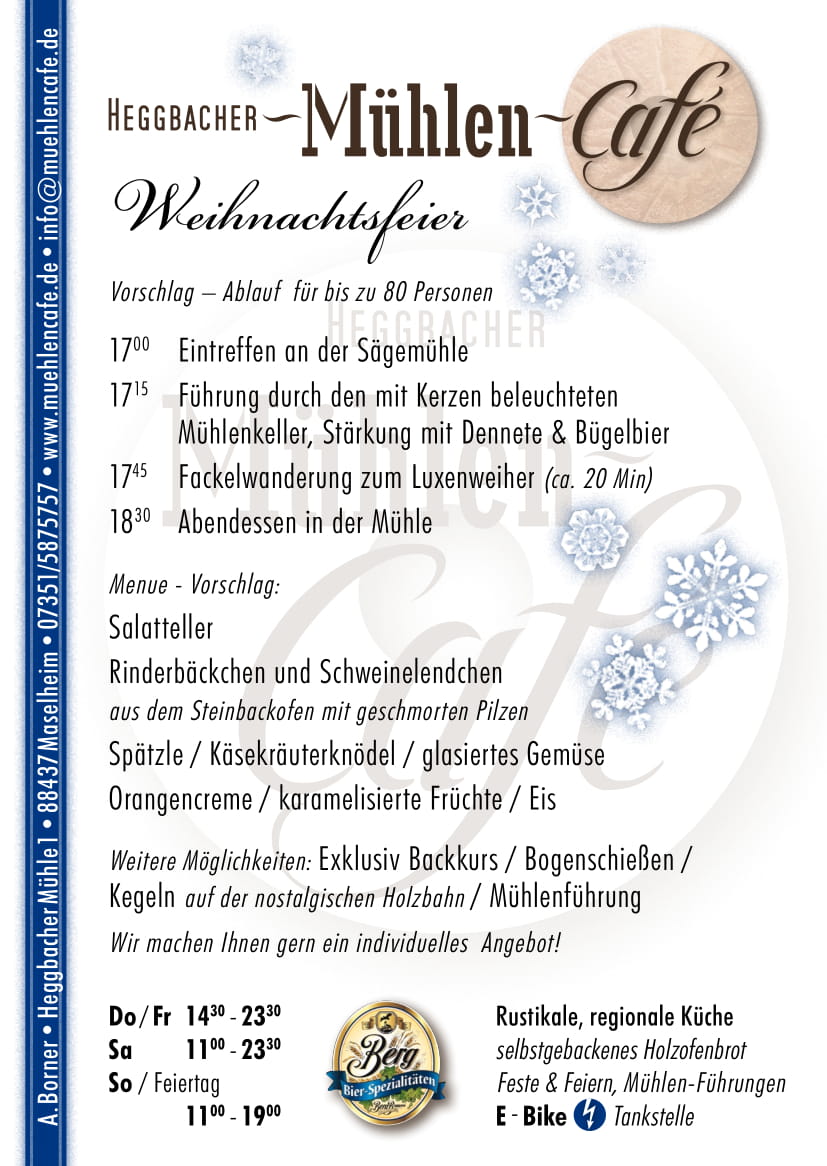 A. Borner • Heggbacher Mühle 1 • 88437 Maselheim • 07351/5875757 • www.muehlencafe.de • info@muehlencafe.de

HEGGBACHER Mühlen Café

Weihnachtsfeier

Vorschlag – Ablauf für bis zu 80 Personen

$17^{00}$ Eintreffen an der Sägemühle
$17^{15}$ Führung durch den mit Kerzen beleuchteten Mühlenkeller, Stärkung mit Dennete & Bügelbier
$17^{45}$ Fackelwanderung zum Luxenweiher (ca. 20 Min)
$18^{30}$ Abendessen in der Mühle

Menue - Vorschlag:

Salatteller

Rinderbäckchen und Schweinelendchen
aus dem Steinbackofen mit geschmorten Pilzen

Spätzle / Käsekräuterknödel / glasiertes Gemüse

Orangencreme / karamelisierte Früchte / Eis

Weitere Möglichkeiten: Exklusiv Backkurs / Bogenschießen / Kegeln auf der nostalgischen Holzbahn / Mühlenführung

Wir machen Ihnen gern ein individuelles Angebot!

Do / Fr $14^{30}$ - $23^{30}$
Sa $11^{00}$ - $23^{30}$
So / Feiertag $11^{00}$ - $19^{00}$

Berg Bier-Spezialitäten

Rustikale, regionale Küche
selbstgebackenes Holzofenbrot
Feste & Feiern, Mühlen-Führungen
E - Bike Tankstelle